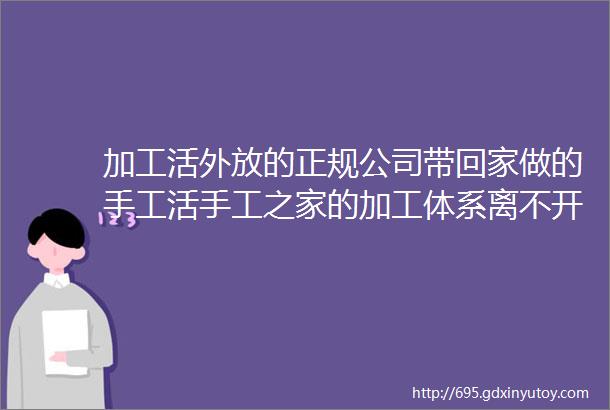 加工活外放的正规公司带回家做的手工活手工之家的加工体系离不开

123

http://695.gdxinyutoy.com